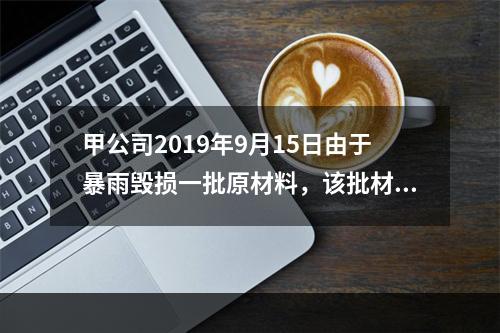 甲公司2019年9月15日由于暴雨毁损一批原材料，该批材...